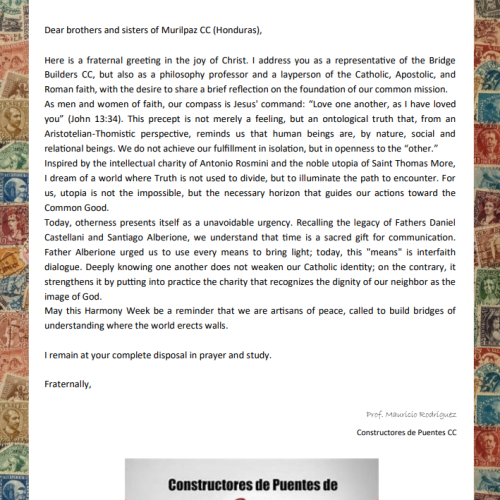 Dear brothers and sisters of Murilpaz CC (Honduras),

Here is a fraternal greeting in the joy of Christ. I address you as a representative of the Bridge Builders CC, but also as a philosophy professor and a layperson of the Catholic, Apostolic, and Roman faith, with the desire to share a brief reflection on the foundation of our common mission.
As men and women of faith, our compass is Jesus' command: "Love one another, as I have loved you" (John 13:34). This precept is not merely a feeling, but an ontological truth that, from an Aristotelian-Thomistic perspective, reminds us that human beings are, by nature, social and relational beings. We do not achieve our fulfillment in isolation, but in openness to the "other."
Inspired by the intellectual charity of Antonio Rosmini and the noble utopia of Saint Thomas More, I dream of a world where Truth is not used to divide, but to illuminate the path to encounter. For us, utopia is not the impossible, but the necessary horizon that guides our actions toward the Common Good.
Today, otherness presents itself as a unavoidable urgency. Recalling the legacy of Fathers Daniel Castellani and Santiago Alberione, we understand that time is a sacred gift for communication. Father Alberione urged us to use every means to bring light; today, this "means" is interfaith dialogue. Deeply knowing one another does not weaken our Catholic identity; on the contrary, it strengthens it by putting into practice the charity that recognizes the dignity of our neighbor as the image of God.
May this Harmony Week be a reminder that we are artisans of peace, called to build bridges of understanding where the world erects walls.

I remain at your complete disposal in prayer and study.

Fraternally,

Prof. Mauricio Rodriguez

Constructores de Puentes CC

Constructores de Puentes de